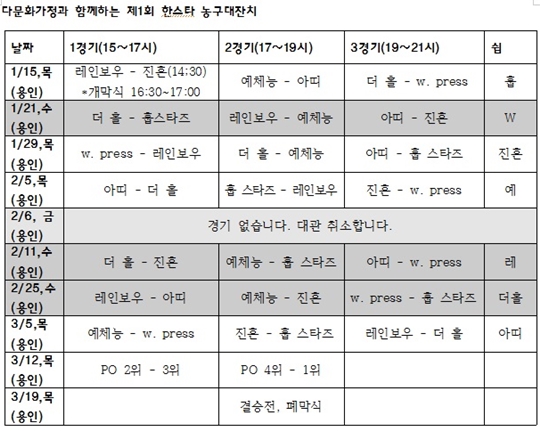 다문화가정과 함께하는 제1회 한스타 농구대잔치

| 날짜 | 1경기(15~17시) | 2경기(17~19시) | 3경기(19~21시) | 쉼 |
|---|---|---|---|---|
| 1/15,목 (용인) | 레인보우 - 진혼(14:30) *개막식 16:30~17:00 | 예체능 - 아띠 | 더 홀 - w. press | 홉 |
| 1/21,수 (용인) | 더 홀 - 홉스타즈 | 레인보우 - 예체능 | 아띠 - 진혼 | W |
| 1/29,목 (용인) | w. press - 레인보우 | 더 홀 - 예체능 | 아띠 - 홉 스타즈 | 진혼 |
| 2/5,목 (용인) | 아띠 - 더 홀 | 홉 스타즈 - 레인보우 | 진혼 - w. press | 예 |
| 2/6, 금 (용인) | 경기 없습니다. 대관 취소합니다. | | | |
| 2/11,수 (용인) | 더 홀 - 진혼 | 예체능 - 홉 스타즈 | 아띠 - w. press | 레 |
| 2/25,수 (용인) | 레인보우 - 아띠 | 예체능 - 진혼 | w. press - 홉 스타즈 | 더홀 |
| 3/5,목 (용인) | 예체능 - w. press | 진혼 - 홉 스타즈 | 레인보우 - 더 홀 | 아띠 |
| 3/12,목 (용인) | PO 2위 - 3위 | PO 4위 - 1위 | | |
| 3/19,목 (용인) | | 결승전, 폐막식 | | |